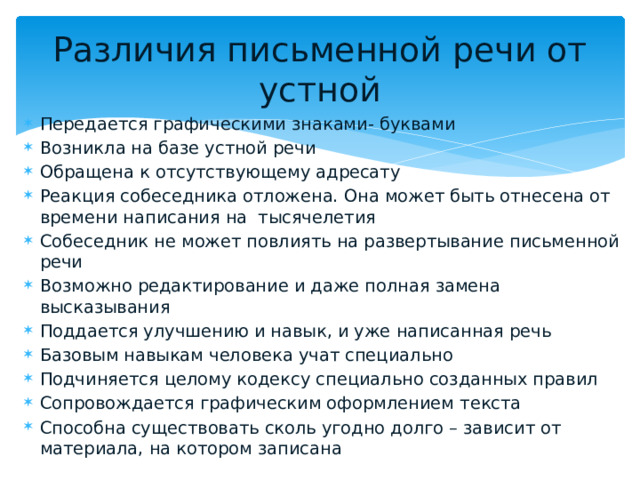 Различия письменной речи от устной

* Передается графическими знаками- буквами
* Возникла на базе устной речи
* Обращена к отсутствующему адресату
* Реакция собеседника отложена. Она может быть отнесена от времени написания на  тысячелетия
* Собеседник не может повлиять на развертывание письменной речи
* Возможно редактирование и даже полная замена высказывания
* Поддается улучшению и навык, и уже написанная речь
* Базовым навыкам человека учат специально
* Подчиняется целому кодексу специально созданных правил
* Сопровождается графическим оформлением текста
* Способна существовать сколь угодно долго – зависит от материала, на котором записана